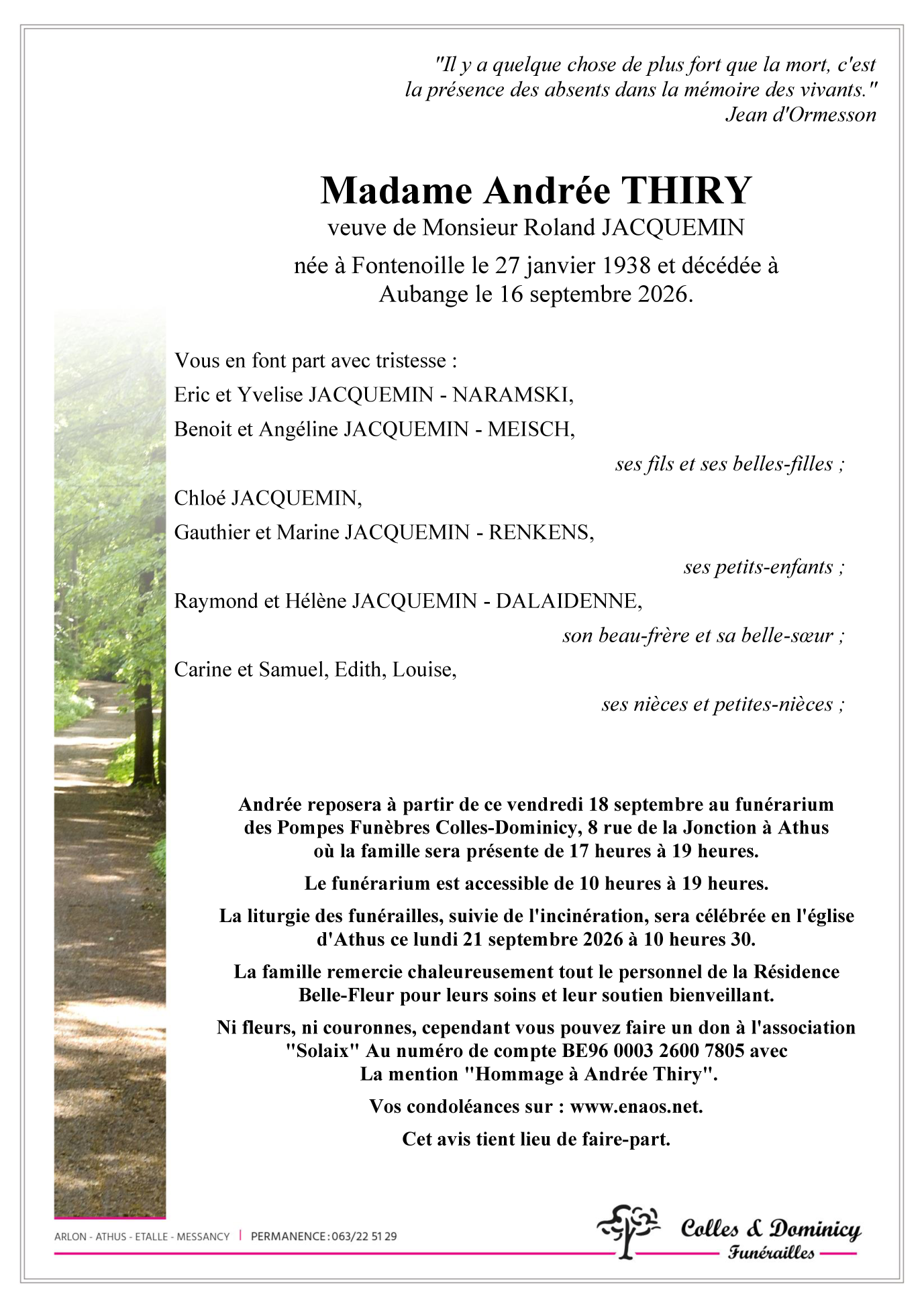 "Il y a quelque chose de plus fort que la mort, c'est
la présence des absents dans la mémoire des vivants."
Jean d'Ormesson

Madame Andrée THIRY

veuve de Monsieur Roland JACQUEMIN

née à Fontenoille le 27 janvier 1938 et décédée à Aubange le 16 septembre 2026.

Vous en font part avec tristesse :

Eric et Yvelise JACQUEMIN - NARAMSKI,

Benoit et Angéline JACQUEMIN - MEISCH,

ses fils et ses belles-filles ;

Chloé JACQUEMIN,

Gauthier et Marine JACQUEMIN - RENKENS,

ses petits-enfants ;

Raymond et Hélène JACQUEMIN - DALAIDENNE,

son beau-frère et sa belle-sœur ;

Carine et Samuel, Edith, Louise,

ses nièces et petites-nièces ;

Andrée reposera à partir de ce vendredi 18 septembre au funérarium des Pompes Funèbres Colles-Dominicy, 8 rue de la Jonction à Athus où la famille sera présente de 17 heures à 19 heures.

Le funérarium est accessible de 10 heures à 19 heures.

La liturgie des funérailles, suivie de l'incinération, sera célébrée en l'église d'Athus ce lundi 21 septembre 2026 à 10 heures 30.

La famille remercie chaleureusement tout le personnel de la Résidence Belle-Fleur pour leurs soins et leur soutien bienveillant.

Ni fleurs, ni couronnes, cependant vous pouvez faire un don à l'association "Solaix" Au numéro de compte BE96 0003 2600 7805 avec La mention "Hommage à Andrée Thiry".

Vos condoléances sur : www.enaos.net.

Cet avis tient lieu de faire-part.

ARLON - ATHUS - ETALLE - MESSANCY | PERMANENCE : 063/22 51 29

Colles & Dominicy
Funérailles